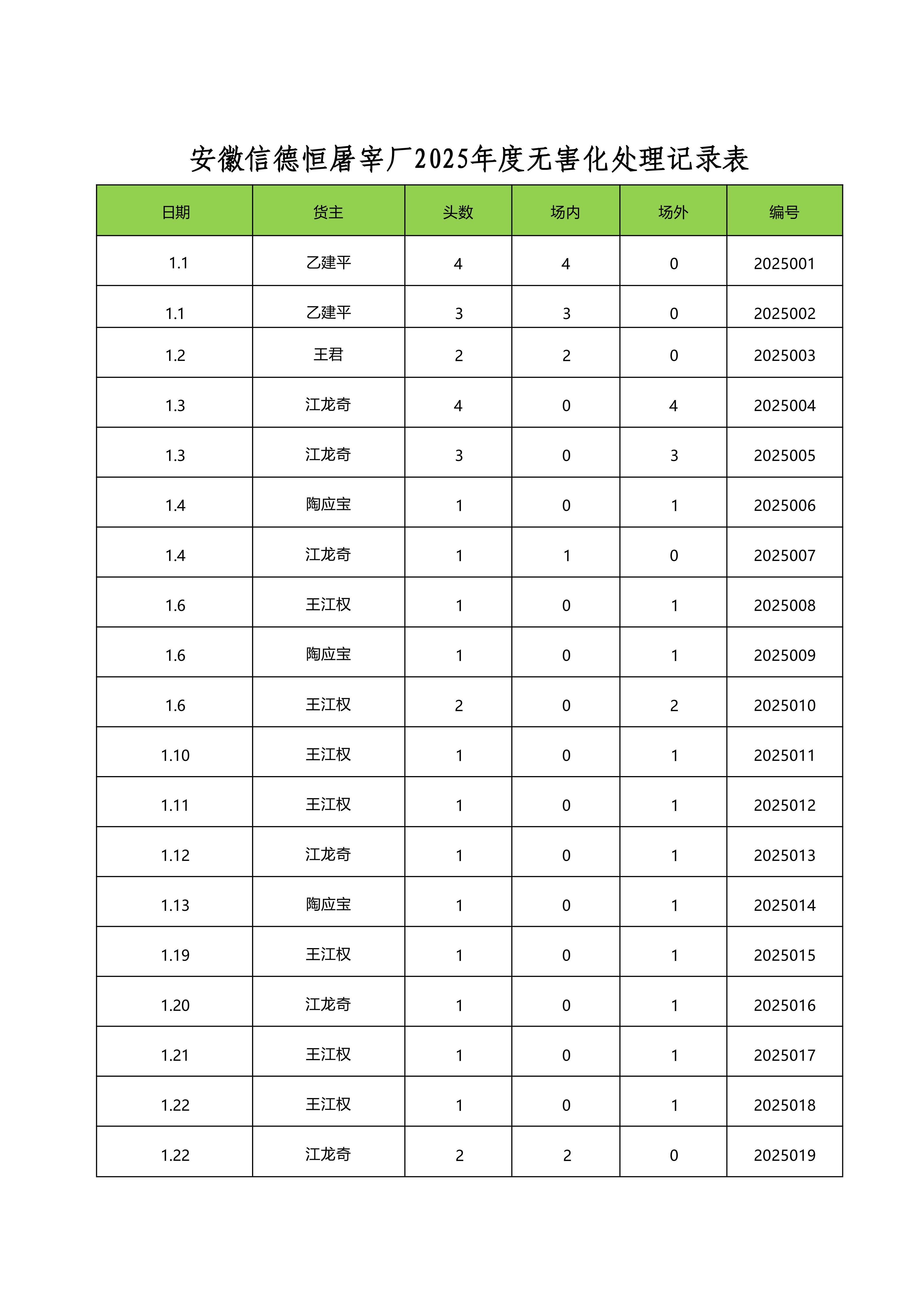 安徽信德恒屠宰厂2025年度无害化处理记录表

| 日期 | 货主 | 头数 | 场内 | 场外 | 编号 |
|---|---|---|---|---|---|
| 1.1 | 乙建平 | 4 | 4 | 0 | 2025001 |
| 1.1 | 乙建平 | 3 | 3 | 0 | 2025002 |
| 1.2 | 王君 | 2 | 2 | 0 | 2025003 |
| 1.3 | 江龙奇 | 4 | 0 | 4 | 2025004 |
| 1.3 | 江龙奇 | 3 | 0 | 3 | 2025005 |
| 1.4 | 陶应宝 | 1 | 0 | 1 | 2025006 |
| 1.4 | 江龙奇 | 1 | 1 | 0 | 2025007 |
| 1.6 | 王江权 | 1 | 0 | 1 | 2025008 |
| 1.6 | 陶应宝 | 1 | 0 | 1 | 2025009 |
| 1.6 | 王江权 | 2 | 0 | 2 | 2025010 |
| 1.10 | 王江权 | 1 | 0 | 1 | 2025011 |
| 1.11 | 王江权 | 1 | 0 | 1 | 2025012 |
| 1.12 | 江龙奇 | 1 | 0 | 1 | 2025013 |
| 1.13 | 陶应宝 | 1 | 0 | 1 | 2025014 |
| 1.19 | 王江权 | 1 | 0 | 1 | 2025015 |
| 1.20 | 江龙奇 | 1 | 0 | 1 | 2025016 |
| 1.21 | 王江权 | 1 | 0 | 1 | 2025017 |
| 1.22 | 王江权 | 1 | 0 | 1 | 2025018 |
| 1.22 | 江龙奇 | 2 | 2 | 0 | 2025019 |